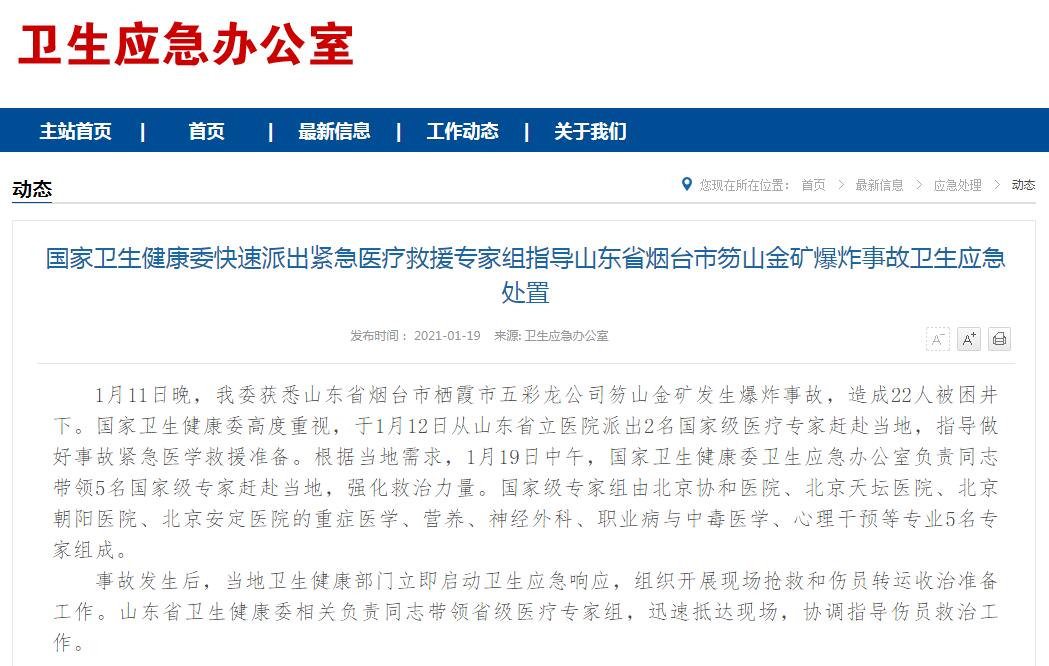 卫生应急办公室

主站首页 | 首页 | 最新信息 | 工作动态 | 关于我们

动态

您现在所在位置： 首页 > 最新信息 > 应急处理 > 动态

国家卫生健康委快速派出紧急医疗救援专家组指导山东省烟台市笏山金矿爆炸事故卫生应急处置

发布时间： 2021-01-19 来源: 卫生应急办公室

A⁻ A⁺

1月11日晚，我委获悉山东省烟台市栖霞市五彩龙公司笏山金矿发生爆炸事故，造成22人被困井下。国家卫生健康委高度重视，于1月12日从山东省立医院派出2名国家级医疗专家赶赴当地，指导做好事故紧急医学救援准备。根据当地需求，1月19日中午，国家卫生健康委卫生应急办公室负责同志带领5名国家级专家赶赴当地，强化救治力量。国家级专家组由北京协和医院、北京天坛医院、北京朝阳医院、北京安定医院的重症医学、营养、神经外科、职业病与中毒医学、心理干预等专业5名专家组成。

事故发生后，当地卫生健康部门立即启动卫生应急响应，组织开展现场抢救和伤员转运收治准备工作。山东省卫生健康委相关负责同志带领省级医疗专家组，迅速抵达现场，协调指导伤员救治工作。